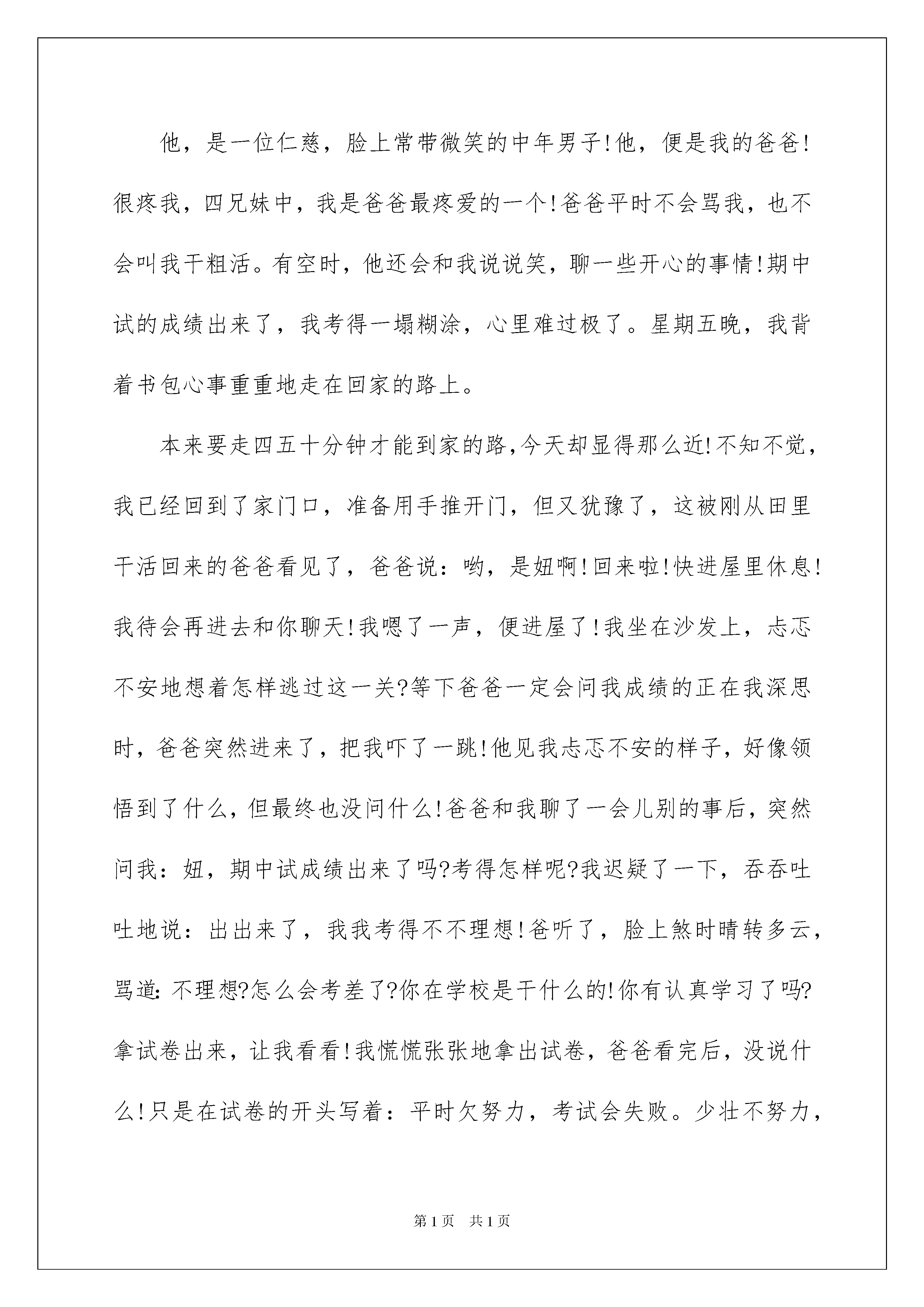 他，是一位仁慈，脸上常带微笑的中年男子!他，便是我的爸爸!很疼我，四兄妹中，我是爸爸最疼爱的一个!爸爸平时不会骂我，也不会叫我干粗活。有空时，他还会和我说说笑，聊一些开心的事情!期中试的成绩出来了，我考得一塌糊涂，心里难过极了。星期五晚，我背着书包心事重重地走在回家的路上。

本来要走四五十分钟才能到家的路,今天却显得那么近!不知不觉，我已经回到了家门口，准备用手推开门，但又犹豫了，这被刚从田里干活回来的爸爸看见了，爸爸说：哟，是妞啊!回来啦!快进屋里休息!我待会再进去和你聊天!我嗯了一声，便进屋了!我坐在沙发上，忐忑不安地想着怎样逃过这一关?等下爸爸一定会问我成绩的正在我深思时，爸爸突然进来了，把我吓了一跳!他见我忐忑不安的样子，好像领悟到了什么，但最终也没问什么!爸爸和我聊了一会儿别的事后，突然问我：妞，期中试成绩出来了吗?考得怎样呢?我迟疑了一下，吞吞吐吐地说：出出来了，我我考得不不理想!爸听了，脸上煞时晴转多云，骂道:不理想?怎么会考差了?你在学校是干什么的!你有认真学习了吗?拿试卷出来，让我看看!我慌慌张张地拿出试卷，爸爸看完后，没说什么!只是在试卷的开头写着：平时欠努力，考试会失败。少壮不努力，

第1页 共1页